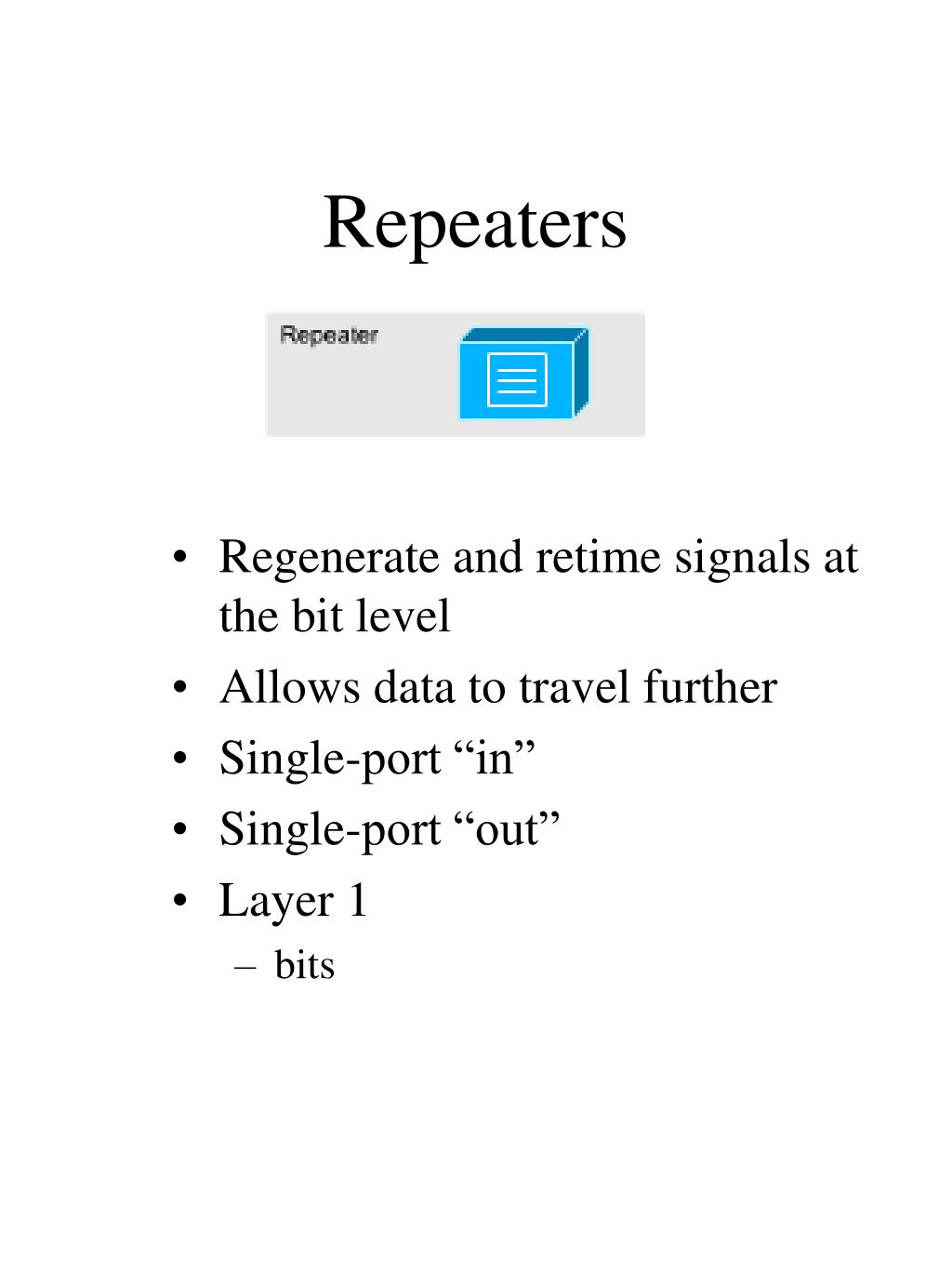 Repeaters

Repeater

• Regenerate and retime signals at the bit level
• Allows data to travel further
• Single-port “in”
• Single-port “out”
• Layer 1
– bits